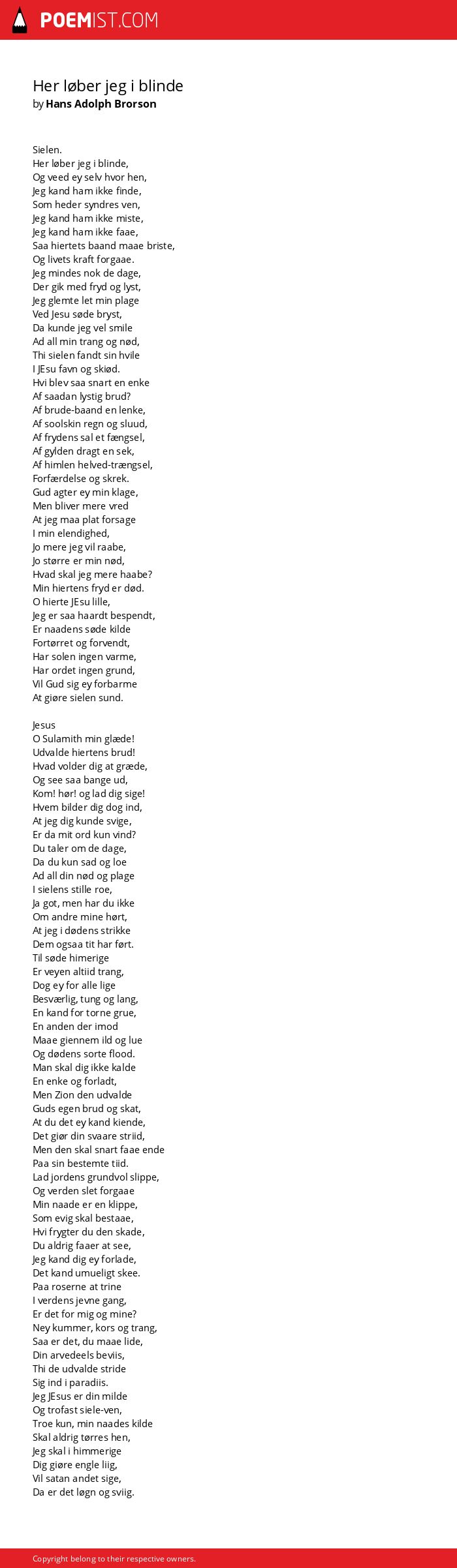 POEMIST.COM

Her løber jeg i blinde
by Hans Adolph Brorson

Sielen.
Her løber jeg i blinde,
Og veed ey selv hvor hen,
Jeg kand ham ikke finde,
Som heder syndres ven,
Jeg kand ham ikke miste,
Jeg kand ham ikke faae,
Saa hiertets baand maae briste,
Og livets kraft forgaae.
Jeg mindes nok de dage,
Der gik med fryd og lyst,
Jeg glemte let min plage
Ved Jesu søde bryst,
Da kunde jeg vel smile
Ad all min trang og nød,
Thi sielen fandt sin hvile
I JEsu favn og skiød.
Hvi blev saa snart en enke
Af saadan lystig brud?
Af brude-baand en lenke,
Af soolskin regn og sluud,
Af frydens sal et fængsel,
Af gylden dragt en sek,
Af himlen helved-trængsel,
Forfærdelse og skrek.
Gud agter ey min klage,
Men bliver mere vred
At jeg maa plat forsage
I min elendighed,
Jo mere jeg vil raabe,
Jo større er min nød,
Hvad skal jeg mere haabe?
Min hiertens fryd er død.
O hierte JEsu lille,
Jeg er saa haardt bespendt,
Er naadens søde kilde
Fortørret og forvendt,
Har solen ingen varme,
Har ordet ingen grund,
Vil Gud sig ey forbarme
At giøre sielen sund.

Jesus
O Sulamith min glæde!
Udvalde hiertens brud!
Hvad volder dig at græde,
Og see saa bange ud,
Kom! hør! og lad dig sige!
Hvem bilder dig dog ind,
At jeg dig kunde svige,
Er da mit ord kun vind?
Du taler om de dage,
Da du kun sad og loe
Ad all din nød og plage
I sielens stille roe,
Ja got, men har du ikke
Om andre mine hørt,
At jeg i dødens strikke
Dem ogsaa tit har ført.
Til søde himerige
Er veyen altiid trang,
Dog ey for alle lige
Besværlig, tung og lang,
En kand for torne grue,
En anden der imod
Maae giennem ild og lue
Og dødens sorte flood.
Man skal dig ikke kalde
En enke og forladt,
Men Zion den udvalde
Guds egen brud og skat,
At du det ey kand kiende,
Det giør din svaare striid,
Men den skal snart faae ende
Paa sin bestemte tiid.
Lad jordens grundvol slippe,
Og verden slet forgaae
Min naade er en klippe,
Som evig skal bestaae,
Hvi frygter du den skade,
Du aldrig faaer at see,
Jeg kand dig ey forlade,
Det kand umueligt skee.
Paa roserne at trine
I verdens jevne gang,
Er det for mig og mine?
Ney kummer, kors og trang,
Saa er det, du maae lide,
Din arvedeels beviis,
Thi de udvalde stride
Sig ind i paradiis.
Jeg JEsus er din milde
Og trofast siele-ven,
Troe kun, min naades kilde
Skal aldrig tørres hen,
Jeg skal i himmerige
Dig giøre engle liig,
Vil satan andet sige,
Da er det løgn og sviig.

Copyright belong to their respective owners.